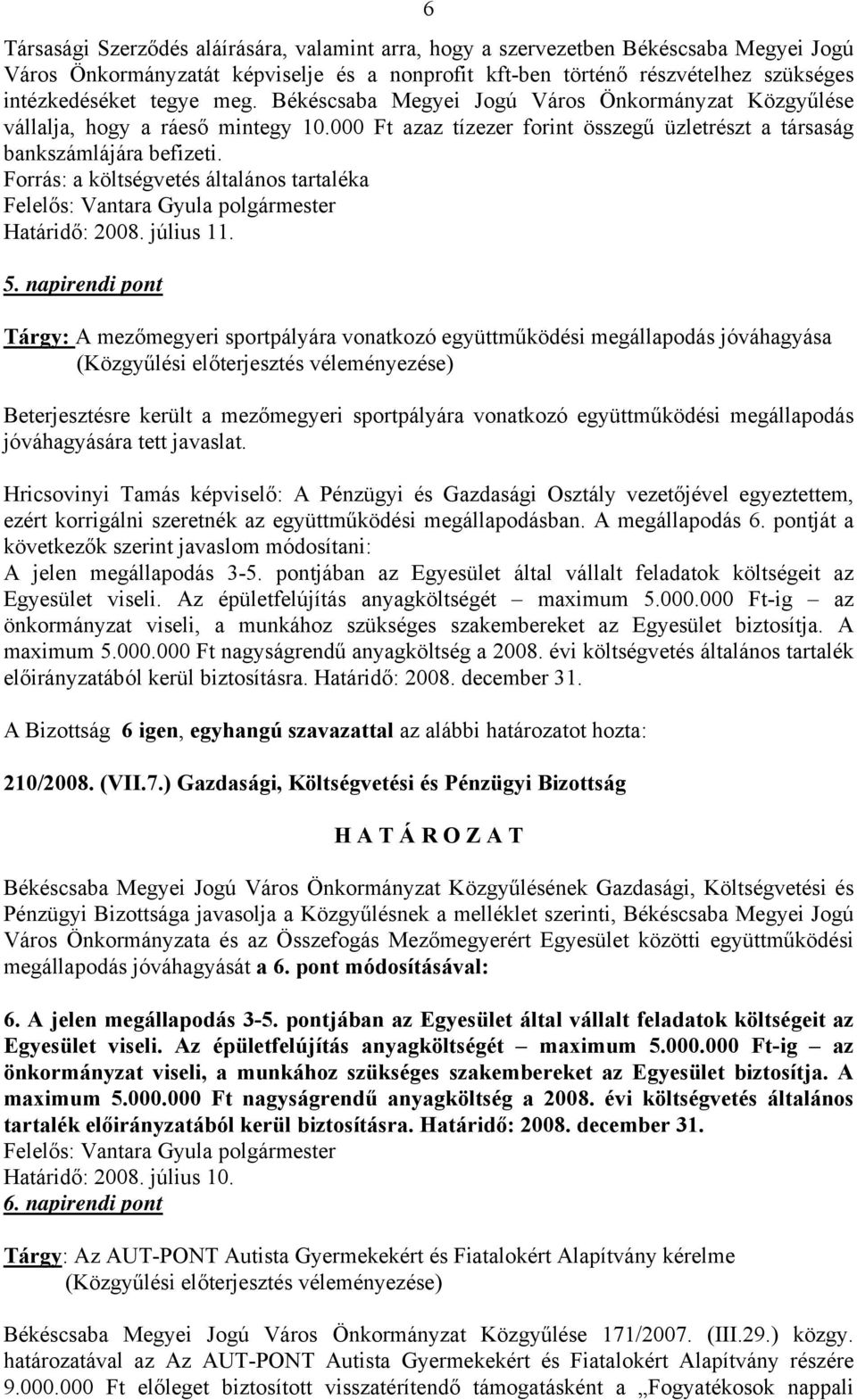 6

Társasági Szerződés aláírására, valamint arra, hogy a szervezetben Békéscsaba Megyei Jogú Város Önkormányzatát képviselje és a nonprofit kft-ben történő részvételhez szükséges intézkedéséket tegye meg. Békéscsaba Megyei Jogú Város Önkormányzat Közgyűlése vállalja, hogy a ráeső mintegy 10.000 Ft azaz tízezer forint összegű üzletrészt a társaság bankszámlájára befizeti.
Forrás: a költségvetés általános tartaléka
Felelős: Vantara Gyula polgármester
Határidő: 2008. július 11.

5. napirendi pont

Tárgy: A mezőmegyeri sportpályára vonatkozó együttműködési megállapodás jóváhagyása (Közgyűlési előterjesztés véleményezése)

Beterjesztésre került a mezőmegyeri sportpályára vonatkozó együttműködési megállapodás jóváhagyására tett javaslat.

Hricsovinyi Tamás képviselő: A Pénzügyi és Gazdasági Osztály vezetőjével egyeztettem, ezért korrigálni szeretnék az együttműködési megállapodásban. A megállapodás 6. pontját a következők szerint javaslom módosítani:
A jelen megállapodás 3-5. pontjában az Egyesület által vállalt feladatok költségeit az Egyesület viseli. Az épületfelújítás anyagköltségét – maximum 5.000.000 Ft-ig – az önkormányzat viseli, a munkához szükséges szakembereket az Egyesület biztosítja. A maximum 5.000.000 Ft nagyságrendű anyagköltség a 2008. évi költségvetés általános tartalék előirányzatából kerül biztosításra. Határidő: 2008. december 31.

A Bizottság 6 igen, egyhangú szavazattal az alábbi határozatot hozta:

210/2008. (VII.7.) Gazdasági, Költségvetési és Pénzügyi Bizottság

H A T Á R O Z A T

Békéscsaba Megyei Jogú Város Önkormányzat Közgyűlésének Gazdasági, Költségvetési és Pénzügyi Bizottsága javasolja a Közgyűlésnek a melléklet szerinti, Békéscsaba Megyei Jogú Város Önkormányzata és az Összefogás Mezőmegyerért Egyesület közötti együttműködési megállapodás jóváhagyását a 6. pont módosításával:

6. A jelen megállapodás 3-5. pontjában az Egyesület által vállalt feladatok költségeit az Egyesület viseli. Az épületfelújítás anyagköltségét – maximum 5.000.000 Ft-ig – az önkormányzat viseli, a munkához szükséges szakembereket az Egyesület biztosítja. A maximum 5.000.000 Ft nagyságrendű anyagköltség a 2008. évi költségvetés általános tartalék előirányzatából kerül biztosításra. Határidő: 2008. december 31.
Felelős: Vantara Gyula polgármester
Határidő: 2008. július 10.
6. napirendi pont

Tárgy: Az AUT-PONT Autista Gyermekekért és Fiatalokért Alapítvány kérelme (Közgyűlési előterjesztés véleményezése)

Békéscsaba Megyei Jogú Város Önkormányzat Közgyűlése 171/2007. (III.29.) közgy. határozatával az Az AUT-PONT Autista Gyermekekért és Fiatalokért Alapítvány részére 9.000.000 Ft előleget biztosított visszatérítendő támogatásként a „Fogyatékosok nappali